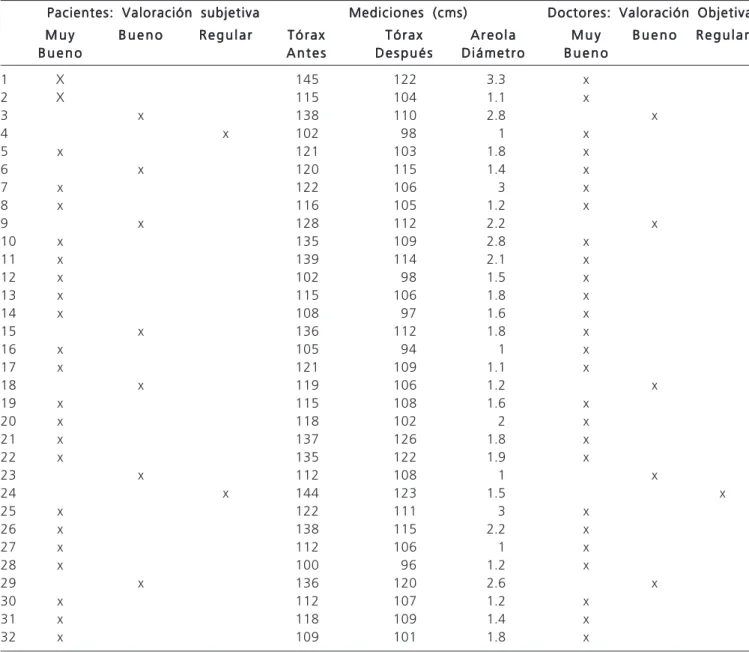 |  | Pacientes: Valoración subjetiva |  |  | Mediciones (cms) |  |  | Doctores: Valoración Objetiva |  |  |
|---|---|---|---|---|---|---|---|---|---|
|  | Muy Bueno | Bueno | Regular | Tórax Antes | Tórax Después | Areola Diámetro | Muy Bueno | Bueno | Regular |
| 1 | X |  |  | 145 | 122 | 3.3 | x |  |  |
| 2 | X |  |  | 115 | 104 | 1.1 | x |  |  |
| 3 |  | x |  | 138 | 110 | 2.8 |  | x |  |
| 4 |  |  | x | 102 | 98 | 1 | x |  |  |
| 5 | x |  |  | 121 | 103 | 1.8 | x |  |  |
| 6 |  | x |  | 120 | 115 | 1.4 | x |  |  |
| 7 | x |  |  | 122 | 106 | 3 | x |  |  |
| 8 | x |  |  | 116 | 105 | 1.2 | x |  |  |
| 9 |  | x |  | 128 | 112 | 2.2 |  | x |  |
| 10 | x |  |  | 135 | 109 | 2.8 | x |  |  |
| 11 | x |  |  | 139 | 114 | 2.1 | x |  |  |
| 12 | x |  |  | 102 | 98 | 1.5 | x |  |  |
| 13 | x |  |  | 115 | 106 | 1.8 | x |  |  |
| 14 | x |  |  | 108 | 97 | 1.6 | x |  |  |
| 15 |  | x |  | 136 | 112 | 1.8 | x |  |  |
| 16 | x |  |  | 105 | 94 | 1 | x |  |  |
| 17 | x |  |  | 121 | 109 | 1.1 | x |  |  |
| 18 |  | x |  | 119 | 106 | 1.2 |  | x |  |
| 19 | x |  |  | 115 | 108 | 1.6 | x |  |  |
| 20 | x |  |  | 118 | 102 | 2 | x |  |  |
| 21 | x |  |  | 137 | 126 | 1.8 | x |  |  |
| 22 | x |  |  | 135 | 122 | 1.9 | x |  |  |
| 23 |  | x |  | 112 | 108 | 1 |  | x |  |
| 24 |  |  | x | 144 | 123 | 1.5 |  |  | x |
| 25 | x |  |  | 122 | 111 | 3 | x |  |  |
| 26 | x |  |  | 138 | 115 | 2.2 | x |  |  |
| 27 | x |  |  | 112 | 106 | 1 | x |  |  |
| 28 | x |  |  | 100 | 96 | 1.2 | x |  |  |
| 29 |  | x |  | 136 | 120 | 2.6 |  | x |  |
| 30 | x |  |  | 112 | 107 | 1.2 | x |  |  |
| 31 | x |  |  | 118 | 109 | 1.4 | x |  |  |
| 32 | x |  |  | 109 | 101 | 1.8 | x |  |  |